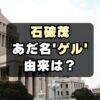 石破茂
あだ名'ゲル'
由来は？